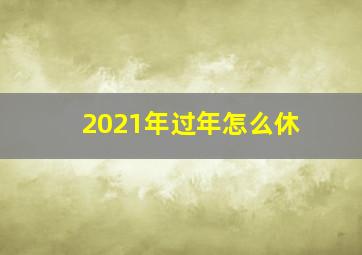 2021年过年怎么休